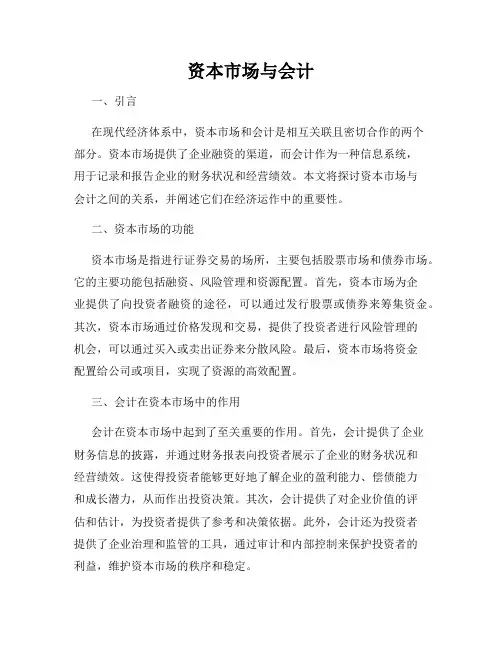 资本市场与会计

一、引言

在现代经济体系中，资本市场和会计是相互关联且密切合作的两个部分。资本市场提供了企业融资的渠道，而会计作为一种信息系统，用于记录和报告企业的财务状况和经营绩效。本文将探讨资本市场与会计之间的关系，并阐述它们在经济运作中的重要性。

二、资本市场的功能

资本市场是指进行证券交易的场所，主要包括股票市场和债券市场。它的主要功能包括融资、风险管理和资源配置。首先，资本市场为企业提供了向投资者融资的途径，可以通过发行股票或债券来筹集资金。其次，资本市场通过价格发现和交易，提供了投资者进行风险管理的机会，可以通过买入或卖出证券来分散风险。最后，资本市场将资金配置给公司或项目，实现了资源的高效配置。

三、会计在资本市场中的作用

会计在资本市场中起到了至关重要的作用。首先，会计提供了企业财务信息的披露，并通过财务报表向投资者展示了企业的财务状况和经营绩效。这使得投资者能够更好地了解企业的盈利能力、偿债能力和成长潜力，从而作出投资决策。其次，会计提供了对企业价值的评估和估计，为投资者提供了参考和决策依据。此外，会计还为投资者提供了企业治理和监管的工具，通过审计和内部控制来保护投资者的利益，维护资本市场的秩序和稳定。